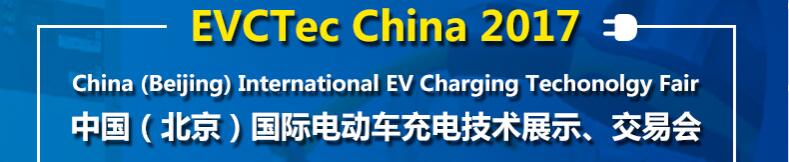 EVCTec China 2017

China (Beijing) International EV Charging Techonolgy Fair

中国（北京）国际电动车充电技术展示、交易会